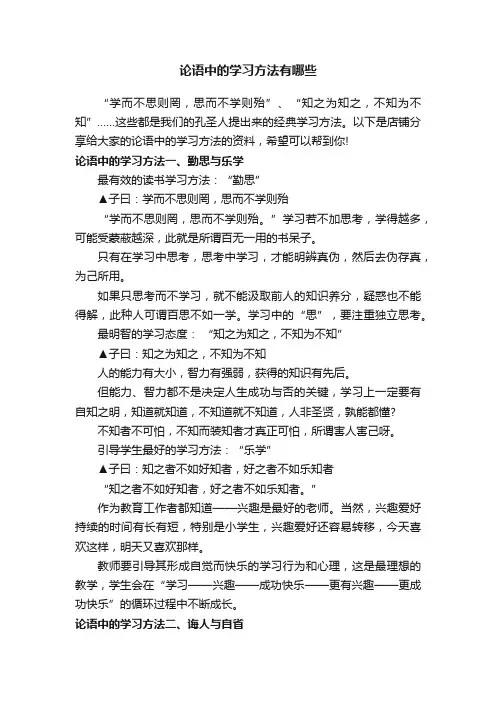 论语中的学习方法有哪些

“学而不思则罔，思而不学则殆”、“知之为知之，不知为不知”……这些都是我们的孔圣人提出来的经典学习方法。以下是店铺分享给大家的论语中的学习方法的资料，希望可以帮到你!

论语中的学习方法一、勤思与乐学

最有效的读书学习方法：“勤思”

▲子曰：学而不思则罔，思而不学则殆

“学而不思则罔，思而不学则殆。”学习若不加思考，学得越多，可能受蒙蔽越深，此就是所谓百无一用的书呆子。

只有在学习中思考，思考中学习，才能明辨真伪，然后去伪存真，为己所用。

如果只思考而不学习，就不能汲取前人的知识养分，疑惑也不能得解，此种人可谓百思不如一学。学习中的“思”，要注重独立思考。

最明智的学习态度：“知之为知之，不知为不知”

▲子曰：知之为知之，不知为不知

人的能力有大小，智力有强弱，获得的知识有先后。

但能力、智力都不是决定人生成功与否的关键，学习上一定要有自知之明，知道就知道，不知道就不知道，人非圣贤，孰能都懂?

不知者不可怕，不知而装知者才真正可怕，所谓害人害己呀。

引导学生最好的学习方法：“乐学”

▲子曰：知之者不如好知者，好之者不如乐知者

“知之者不如好知者，好之者不如乐知者。”

作为教育工作者都知道——兴趣是最好的老师。当然，兴趣爱好持续的时间有长有短，特别是小学生，兴趣爱好还容易转移，今天喜欢这样，明天又喜欢那样。

教师要引导其形成自觉而快乐的学习行为和心理，这是最理想的教学，学生会在“学习——兴趣——成功快乐——更有兴趣——更成功快乐”的循环过程中不断成长。

论语中的学习方法二、诲人与自省